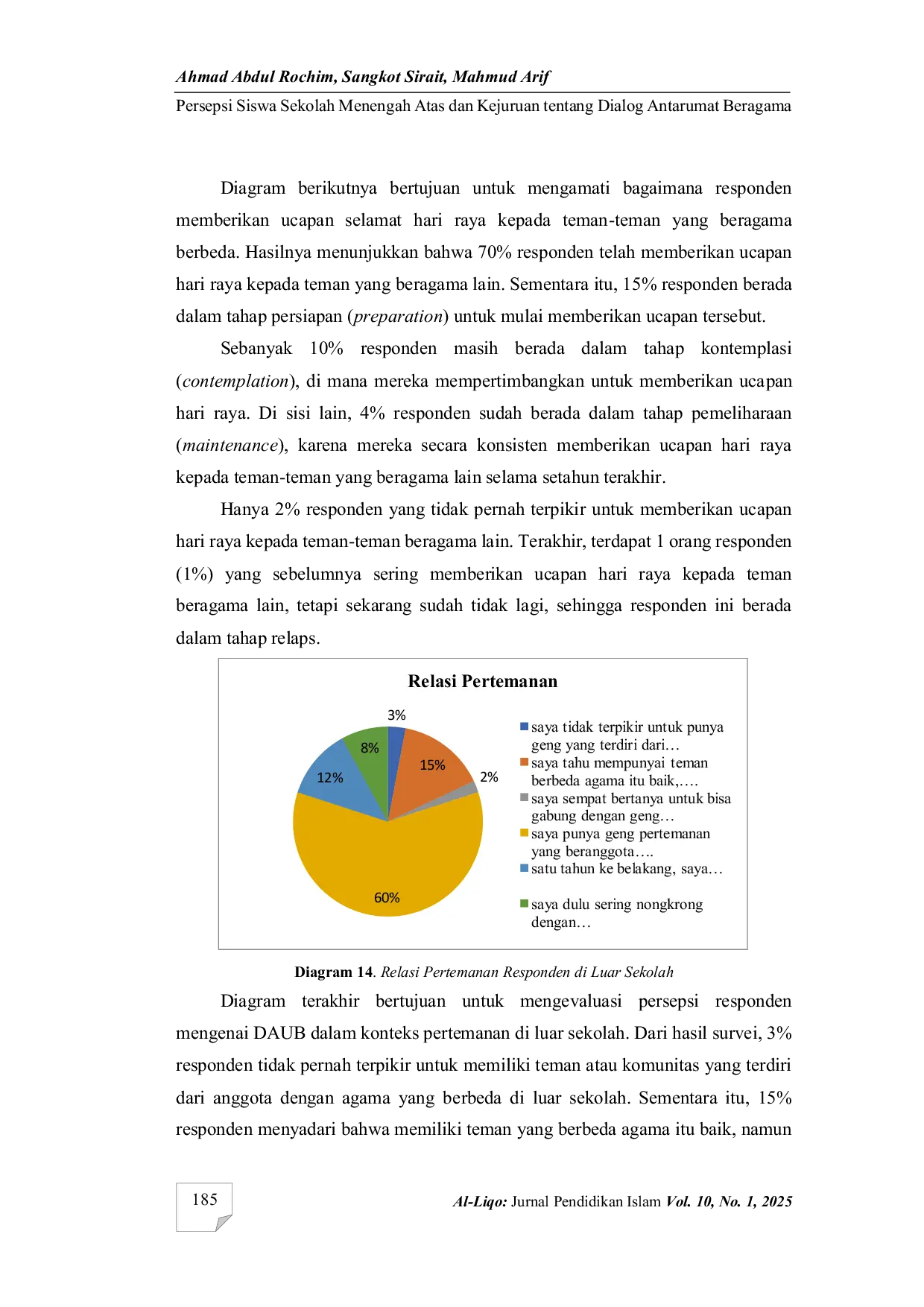 Ahmad Abdul Rochim, Sangkot Sirait, Mahmud Arif

Persepsi Siswa Sekolah Menengah Atas dan Kejuruan tentang Dialog Antarumat Beragama

Diagram berikutnya bertujuan untuk mengamati bagaimana responden memberikan ucapan selamat hari raya kepada teman-teman yang beragama berbeda. Hasilnya menunjukkan bahwa 70% responden telah memberikan ucapan hari raya kepada teman yang beragama lain. Sementara itu, 15% responden berada dalam tahap persiapan (preparation) untuk mulai memberikan ucapan tersebut.

Sebanyak 10% responden masih berada dalam tahap kontemplasi (contemplation), di mana mereka mempertimbangkan untuk memberikan ucapan hari raya. Di sisi lain, 4% responden sudah berada dalam tahap pemeliharaan (maintenance), karena mereka secara konsisten memberikan ucapan hari raya kepada teman-teman yang beragama lain selama setahun terakhir.

Hanya 2% responden yang tidak pernah terpikir untuk memberikan ucapan hari raya kepada teman-teman beragama lain. Terakhir, terdapat 1 orang responden (1%) yang sebelumnya sering memberikan ucapan hari raya kepada teman beragama lain, tetapi sekarang sudah tidak lagi, sehingga responden ini berada dalam tahap relaps.

Relasi Pertemanan

3%
15%
2%
60%
12%
8%

saya tidak terpikir untuk punya geng yang terdiri dari…
saya tahu mempunyai teman berbeda agama itu baik,….
saya sempat bertanya untuk bisa gabung dengan geng…
saya punya geng pertemanan yang beranggota….
satu tahun ke belakang, saya…
saya dulu sering nongkrong dengan…

Diagram 14. Relasi Pertemanan Responden di Luar Sekolah

Diagram terakhir bertujuan untuk mengevaluasi persepsi responden mengenai DAUB dalam konteks pertemanan di luar sekolah. Dari hasil survei, 3% responden tidak pernah terpikir untuk memiliki teman atau komunitas yang terdiri dari anggota dengan agama yang berbeda di luar sekolah. Sementara itu, 15% responden menyadari bahwa memiliki teman yang berbeda agama itu baik, namun

185

Al-Liqo: Jurnal Pendidikan Islam Vol. 10, No. 1, 2025